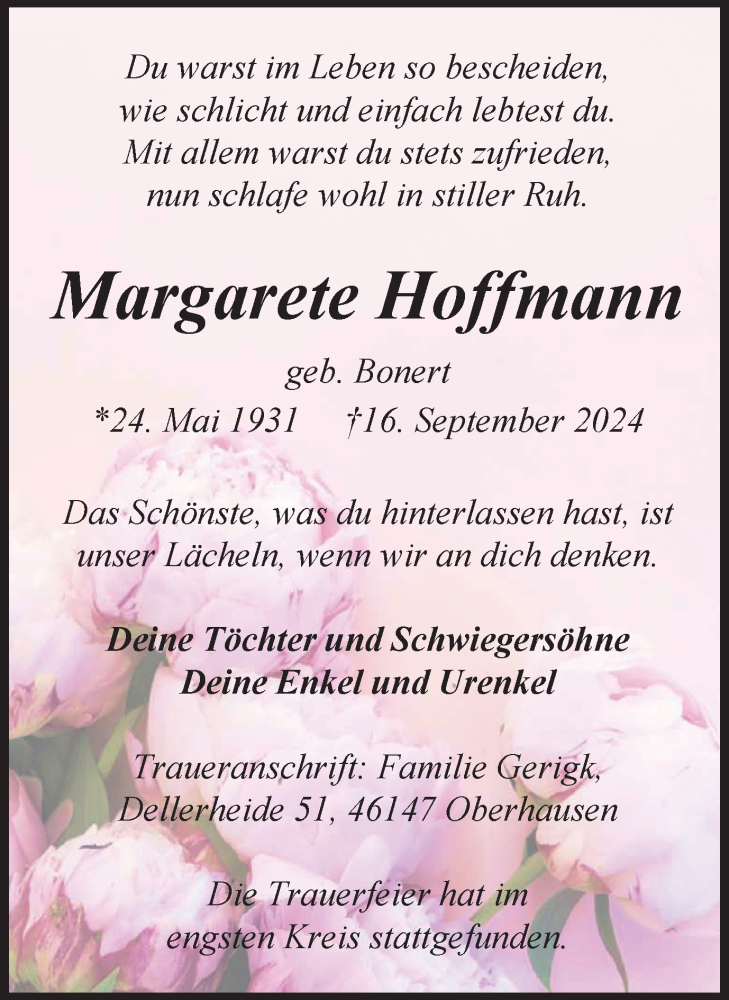 Du warst im Leben so bescheiden,
wie schlicht und einfach lebtest du.
Mit allem warst du stets zufrieden,
nun schlafe wohl in stiller Ruh.

Margarete Hoffmann

geb. Bonert
*24. Mai 1931 †16. September 2024

Das Schönste, was du hinterlassen hast, ist
unser Lächeln, wenn wir an dich denken.

Deine Töchter und Schwiegersöhne
Deine Enkel und Urenkel

Traueranschrift: Familie Gerigk,
Dellerheide 51, 46147 Oberhausen

Die Trauerfeier hat im
engsten Kreis stattgefunden.